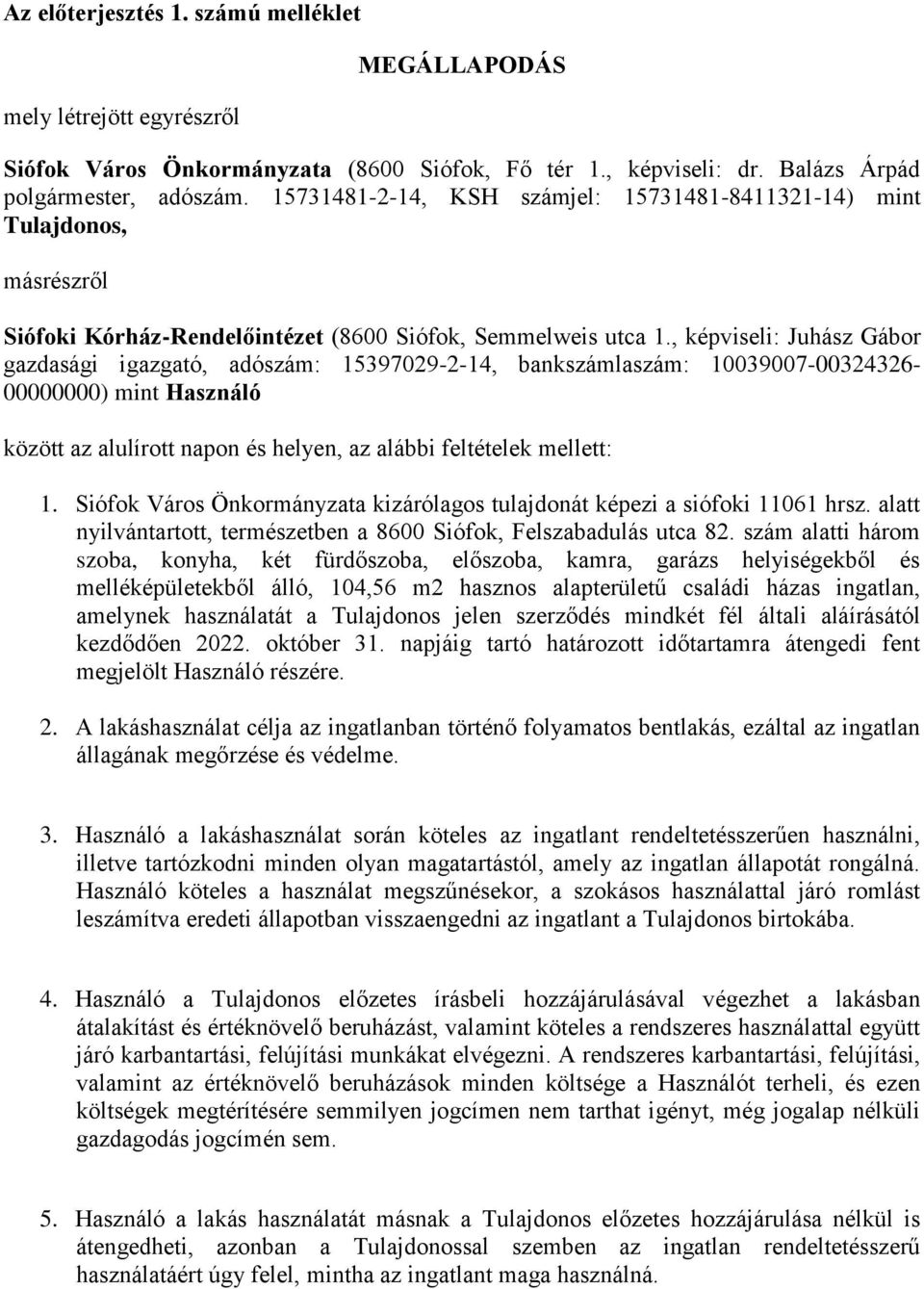 Az előterjesztés 1. számú melléklet

MEGÁLLAPODÁS

mely létrejött egyrészről

Siófok Város Önkormányzata (8600 Siófok, Fő tér 1., képviseli: dr. Balázs Árpád polgármester, adószám. 15731481-2-14, KSH számjel: 15731481-8411321-14) mint Tulajdonos,

másrészről

Siófoki Kórház-Rendelőintézet (8600 Siófok, Semmelweis utca 1., képviseli: Juhász Gábor gazdasági igazgató, adószám: 15397029-2-14, bankszámlaszám: 10039007-00324326-00000000) mint Használó

között az alulírott napon és helyen, az alábbi feltételek mellett:

1. Siófok Város Önkormányzata kizárólagos tulajdonát képezi a siófoki 11061 hrsz. alatt nyilvántartott, természetben a 8600 Siófok, Felszabadulás utca 82. szám alatti három szoba, konyha, két fürdőszoba, előszoba, kamra, garázs helyiségekből és melléképületekből álló, 104,56 m2 hasznos alapterületű családi házas ingatlan, amelynek használatát a Tulajdonos jelen szerződés mindkét fél általi aláírásától kezdődően 2022. október 31. napjáig tartó határozott időtartamra átengedi fent megjelölt Használó részére.

2. A lakáshasználat célja az ingatlanban történő folyamatos bentlakás, ezáltal az ingatlan állagának megőrzése és védelme.

3. Használó a lakáshasználat során köteles az ingatlant rendeltetésszerűen használni, illetve tartózkodni minden olyan magatartástól, amely az ingatlan állapotát rongálná. Használó köteles a használat megszűnésekor, a szokásos használattal járó romlást leszámítva eredeti állapotban visszaengedni az ingatlant a Tulajdonos birtokába.

4. Használó a Tulajdonos előzetes írásbeli hozzájárulásával végezhet a lakásban átalakítást és értéknövelő beruházást, valamint köteles a rendszeres használattal együtt járó karbantartási, felújítási munkákat elvégezni. A rendszeres karbantartási, felújítási, valamint az értéknövelő beruházások minden költsége a Használót terheli, és ezen költségek megtérítésére semmilyen jogcímen nem tarthat igényt, még jogalap nélküli gazdagodás jogcímén sem.

5. Használó a lakás használatát másnak a Tulajdonos előzetes hozzájárulása nélkül is átengedheti, azonban a Tulajdonossal szemben az ingatlan rendeltetésszerű használatáért úgy felel, mintha az ingatlant maga használná.